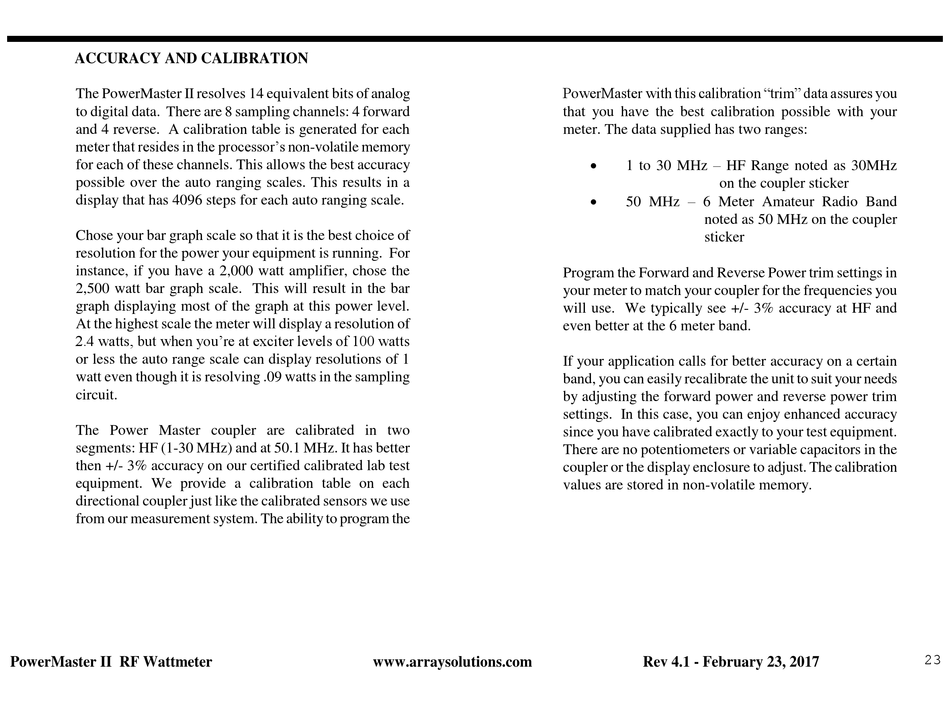 ACCURACY AND CALIBRATION

The PowerMaster II resolves 14 equivalent bits of analog to digital data. There are 8 sampling channels: 4 forward and 4 reverse. A calibration table is generated for each meter that resides in the processor's non-volatile memory for each of these channels. This allows the best accuracy possible over the auto ranging scales. This results in a display that has 4096 steps for each auto ranging scale.

Chose your bar graph scale so that it is the best choice of resolution for the power your equipment is running. For instance, if you have a 2,000 watt amplifier, chose the 2,500 watt bar graph scale. This will result in the bar graph displaying most of the graph at this power level. At the highest scale the meter will display a resolution of 2.4 watts, but when you're at exciter levels of 100 watts or less the auto range scale can display resolutions of 1 watt even though it is resolving .09 watts in the sampling circuit.

The Power Master coupler are calibrated in two segments: HF (1-30 MHz) and at 50.1 MHz. It has better then +/- 3% accuracy on our certified calibrated lab test equipment. We provide a calibration table on each directional coupler just like the calibrated sensors we use from our measurement system. The ability to program the PowerMaster with this calibration "trim" data assures you that you have the best calibration possible with your meter. The data supplied has two ranges:

• 1 to 30 MHz – HF Range noted as 30MHz on the coupler sticker
• 50 MHz – 6 Meter Amateur Radio Band noted as 50 MHz on the coupler sticker

Program the Forward and Reverse Power trim settings in your meter to match your coupler for the frequencies you will use. We typically see +/- 3% accuracy at HF and even better at the 6 meter band.

If your application calls for better accuracy on a certain band, you can easily recalibrate the unit to suit your needs by adjusting the forward power and reverse power trim settings. In this case, you can enjoy enhanced accuracy since you have calibrated exactly to your test equipment. There are no potentiometers or variable capacitors in the coupler or the display enclosure to adjust. The calibration values are stored in non-volatile memory.

PowerMaster II RF Wattmeter www.arraysolutions.com Rev 4.1 - February 23, 2017 23